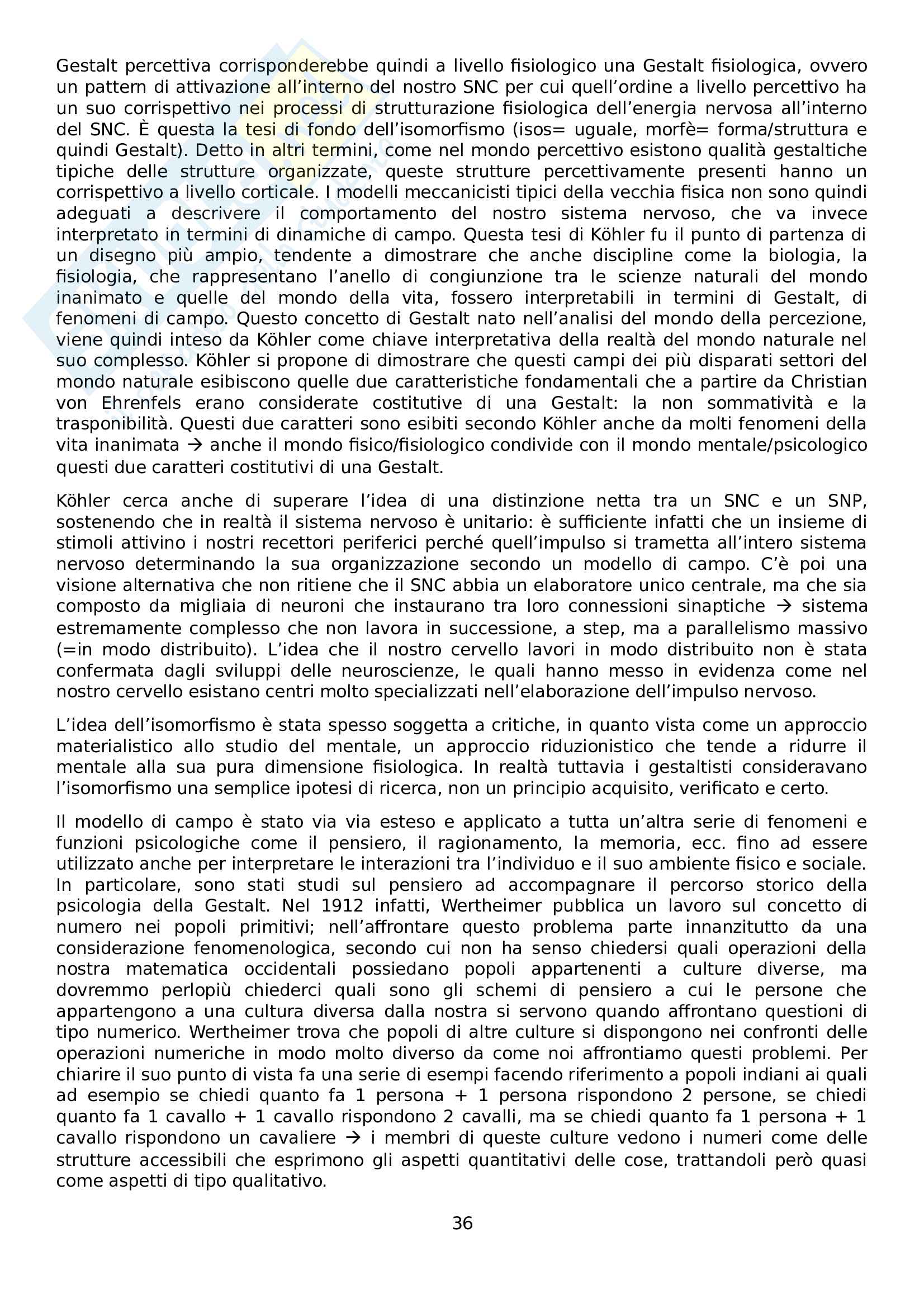 Gestalt percettiva corrisponderebbe quindi a livello fisiologico una Gestalt fisiologica, ovvero un pattern di attivazione all'interno del nostro SNC per cui quell'ordine a livello percettivo ha un suo corrispettivo nei processi di strutturazione fisiologica dell'energia nervosa all'interno del SNC. È questa la tesi di fondo dell'isomorfismo (isos= uguale, morfè= forma/struttura e quindi Gestalt). Detto in altri termini, come nel mondo percettivo esistono qualità gestaltiche tipiche delle strutture organizzate, queste strutture percettivamente presenti hanno un corrispettivo a livello corticale. I modelli meccanicisti tipici della vecchia fisica non sono quindi adeguati a descrivere il comportamento del nostro sistema nervoso, che va invece interpretato in termini di dinamiche di campo. Questa tesi di Köhler fu il punto di partenza di un disegno più ampio, tendente a dimostrare che anche discipline come la biologia, la fisiologia, che rappresentano l'anello di congiunzione tra le scienze naturali del mondo inanimato e quelle del mondo della vita, fossero interpretabili in termini di Gestalt, di fenomeni di campo. Questo concetto di Gestalt nato nell'analisi del mondo della percezione, viene quindi inteso da Köhler come chiave interpretativa della realtà del mondo naturale nel suo complesso. Köhler si propone di dimostrare che questi campi dei più disparati settori del mondo naturale esibiscono quelle due caratteristiche fondamentali che a partire da Christian von Ehrenfels erano considerate costitutive di una Gestalt: la non sommatività e la trasponibilità. Questi due caratteri sono esibiti secondo Köhler anche da molti fenomeni della vita inanimata → anche il mondo fisico/fisiologico condivide con il mondo mentale/psicologico questi due caratteri costitutivi di una Gestalt.

Köhler cerca anche di superare l'idea di una distinzione netta tra un SNC e un SNP, sostenendo che in realtà il sistema nervoso è unitario: è sufficiente infatti che un insieme di stimoli attivino i nostri recettori periferici perché quell'impulso si trametta all'intero sistema nervoso determinando la sua organizzazione secondo un modello di campo. C'è poi una visione alternativa che non ritiene che il SNC abbia un elaboratore unico centrale, ma che sia composto da migliaia di neuroni che instaurano tra loro connessioni sinaptiche → sistema estremamente complesso che non lavora in successione, a step, ma a parallelismo massivo (=in modo distribuito). L'idea che il nostro cervello lavori in modo distribuito non è stata confermata dagli sviluppi delle neuroscienze, le quali hanno messo in evidenza come nel nostro cervello esistano centri molto specializzati nell'elaborazione dell'impulso nervoso.

L'idea dell'isomorfismo è stata spesso soggetta a critiche, in quanto vista come un approccio materialistico allo studio del mentale, un approccio riduzionistico che tende a ridurre il mentale alla sua pura dimensione fisiologica. In realtà tuttavia i gestaltisti consideravano l'isomorfismo una semplice ipotesi di ricerca, non un principio acquisito, verificato e certo.

Il modello di campo è stato via via esteso e applicato a tutta un'altra serie di fenomeni e funzioni psicologiche come il pensiero, il ragionamento, la memoria, ecc. fino ad essere utilizzato anche per interpretare le interazioni tra l'individuo e il suo ambiente fisico e sociale. In particolare, sono stati studi sul pensiero ad accompagnare il percorso storico della psicologia della Gestalt. Nel 1912 infatti, Wertheimer pubblica un lavoro sul concetto di numero nei popoli primitivi; nell'affrontare questo problema parte innanzitutto da una considerazione fenomenologica, secondo cui non ha senso chiedersi quali operazioni della nostra matematica occidentali possiedano popoli appartenenti a culture diverse, ma dovremmo perlopiù chiederci quali sono gli schemi di pensiero a cui le persone che appartengono a una cultura diversa dalla nostra si servono quando affrontano questioni di tipo numerico. Wertheimer trova che popoli di altre culture si dispongono nei confronti delle operazioni numeriche in modo molto diverso da come noi affrontiamo questi problemi. Per chiarire il suo punto di vista fa una serie di esempi facendo riferimento a popoli indiani ai quali ad esempio se chiedi quanto fa 1 persona + 1 persona rispondono 2 persone, se chiedi quanto fa 1 cavallo + 1 cavallo rispondono 2 cavalli, ma se chiedi quanto fa 1 persona + 1 cavallo rispondono un cavaliere → i membri di queste culture vedono i numeri come delle strutture accessibili che esprimono gli aspetti quantitativi delle cose, trattandoli però quasi come aspetti di tipo qualitativo.

36